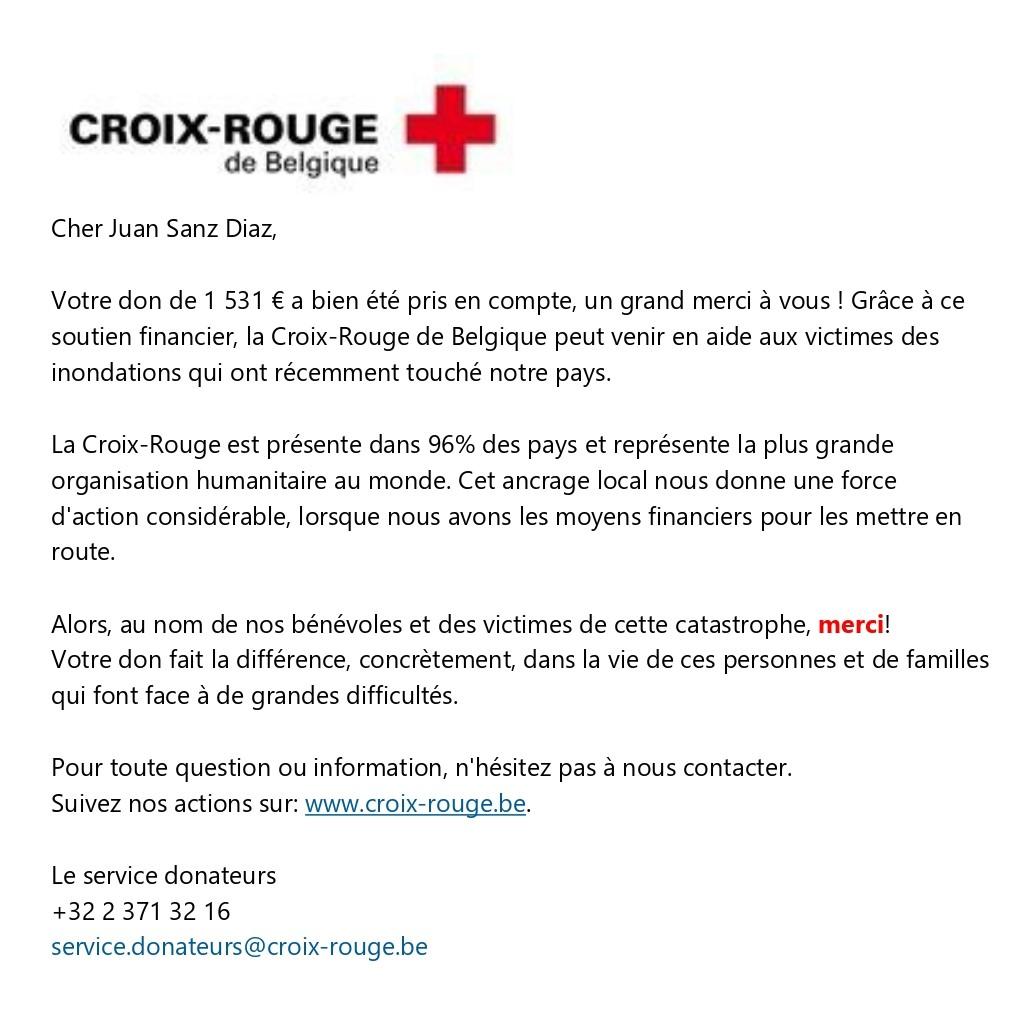 CROIX-ROUGE
de Belgique

Cher Juan Sanz Diaz,

Votre don de 1 531 € a bien été pris en compte, un grand merci à vous ! Grâce à ce soutien financier, la Croix-Rouge de Belgique peut venir en aide aux victimes des inondations qui ont récemment touché notre pays.

La Croix-Rouge est présente dans 96% des pays et représente la plus grande organisation humanitaire au monde. Cet ancrage local nous donne une force d'action considérable, lorsque nous avons les moyens financiers pour les mettre en route.

Alors, au nom de nos bénévoles et des victimes de cette catastrophe, merci!
Votre don fait la différence, concrètement, dans la vie de ces personnes et de familles qui font face à de grandes difficultés.

Pour toute question ou information, n'hésitez pas à nous contacter.
Suivez nos actions sur: www.croix-rouge.be.

Le service donateurs
+32 2 371 32 16
service.donateurs@croix-rouge.be